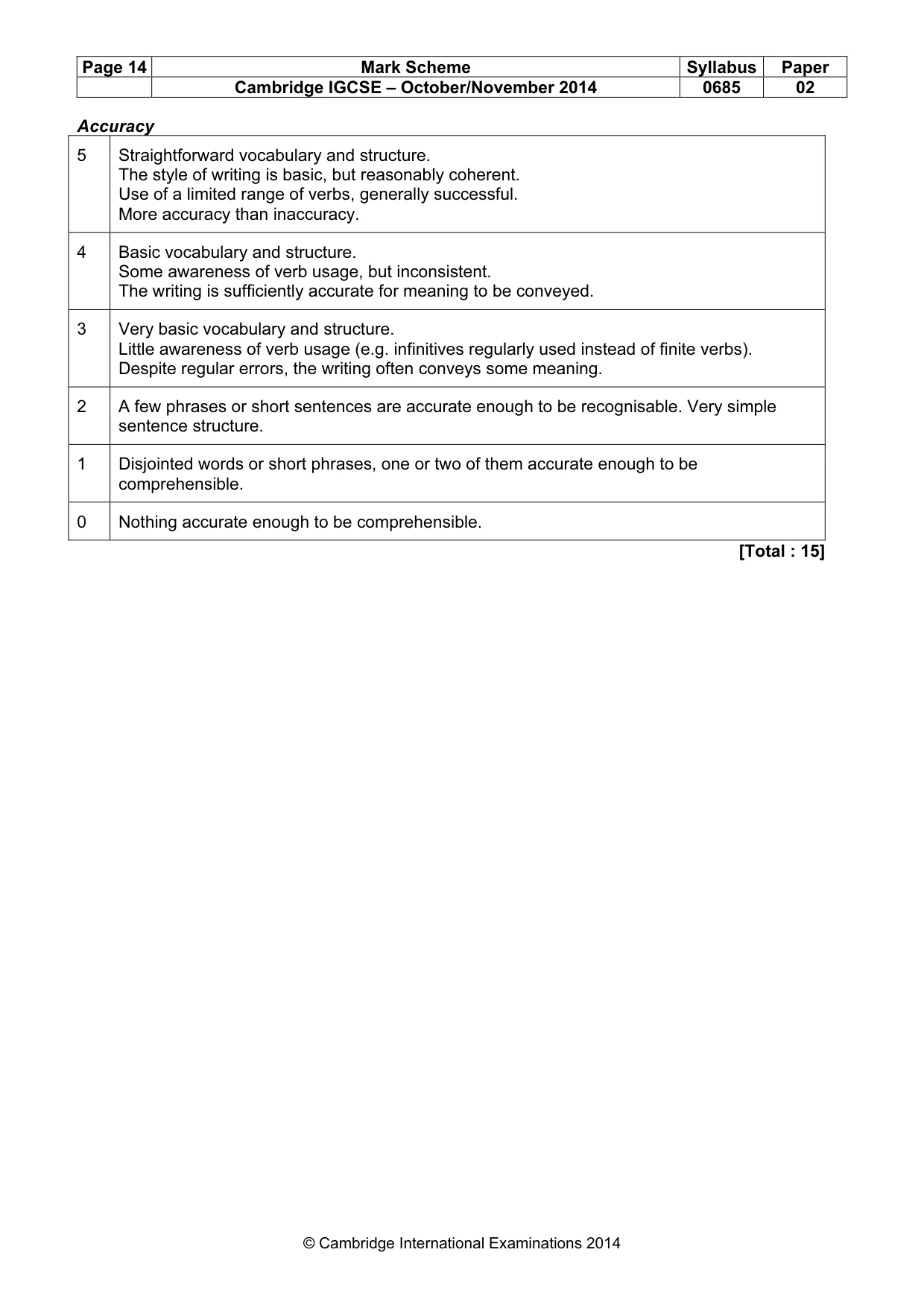 | Page 14 | Mark Scheme | Syllabus | Paper |
|---|---|---|---|
| | Cambridge IGCSE – October/November 2014 | 0685 | 02 |

Accuracy

| 5 | Straightforward vocabulary and structure. The style of writing is basic, but reasonably coherent. Use of a limited range of verbs, generally successful. More accuracy than inaccuracy. |
|---|---|
| 4 | Basic vocabulary and structure. Some awareness of verb usage, but inconsistent. The writing is sufficiently accurate for meaning to be conveyed. |
| 3 | Very basic vocabulary and structure. Little awareness of verb usage (e.g. infinitives regularly used instead of finite verbs). Despite regular errors, the writing often conveys some meaning. |
| 2 | A few phrases or short sentences are accurate enough to be recognisable. Very simple sentence structure. |
| 1 | Disjointed words or short phrases, one or two of them accurate enough to be comprehensible. |
| 0 | Nothing accurate enough to be comprehensible. |

[Total : 15]

© Cambridge International Examinations 2014